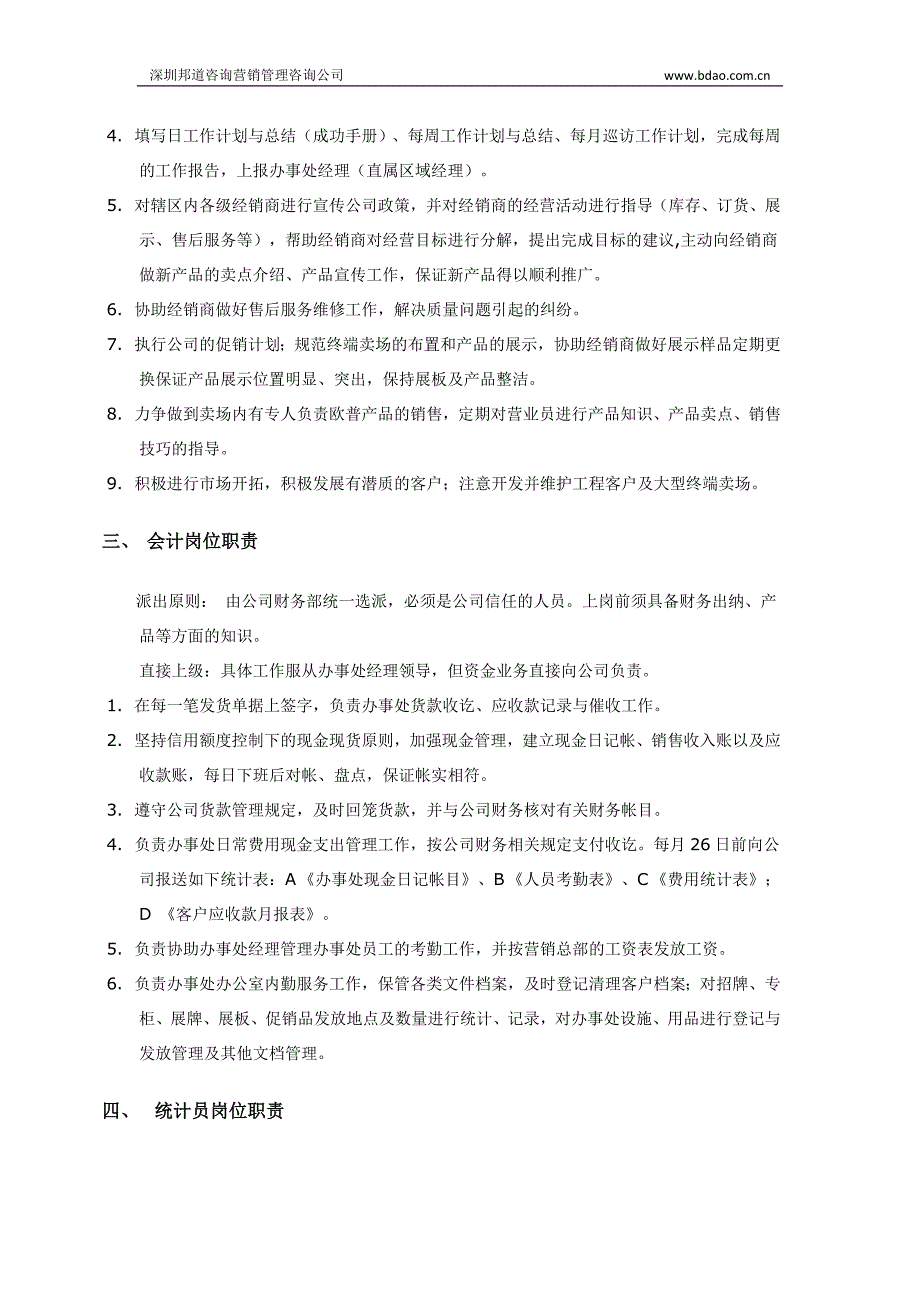 深圳邦道咨询营销管理咨询公司 www.bdao.com.cn

4. 填写日工作计划与总结（成功手册）、每周工作计划与总结、每月巡访工作计划，完成每周的工作报告，上报办事处经理（直属区域经理）。

5. 对辖区内各级经销商进行宣传公司政策，并对经销商的经营活动进行指导（库存、订货、展示、售后服务等），帮助经销商对经营目标进行分解，提出完成目标的建议,主动向经销商做新产品的卖点介绍、产品宣传工作，保证新产品得以顺利推广。

6. 协助经销商做好售后服务维修工作，解决质量问题引起的纠纷。

7. 执行公司的促销计划；规范终端卖场的布置和产品的展示，协助经销商做好展示样品定期更换保证产品展示位置明显、突出，保持展板及产品整洁。

8. 力争做到卖场内有专人负责欧普产品的销售，定期对营业员进行产品知识、产品卖点、销售技巧的指导。

9. 积极进行市场开拓，积极发展有潜质的客户；注意开发并维护工程客户及大型终端卖场。

三、 会计岗位职责

派出原则： 由公司财务部统一选派，必须是公司信任的人员。上岗前须具备财务出纳、产品等方面的知识。

直接上级：具体工作服从办事处经理领导，但资金业务直接向公司负责。

1. 在每一笔发货单据上签字，负责办事处货款收讫、应收款记录与催收工作。

2. 坚持信用额度控制下的现金现货原则，加强现金管理，建立现金日记帐、销售收入账以及应收款账，每日下班后对帐、盘点，保证帐实相符。

3. 遵守公司货款管理规定，及时回笼货款，并与公司财务核对有关财务帐目。

4. 负责办事处日常费用现金支出管理工作，按公司财务相关规定支付收讫。每月 26 日前向公司报送如下统计表：A《办事处现金日记帐目》、B《人员考勤表》、C《费用统计表》；D 《客户应收款月报表》。

5. 负责协助办事处经理管理办事处员工的考勤工作，并按营销总部的工资表发放工资。

6. 负责办事处办公室内勤服务工作，保管各类文件档案，及时登记清理客户档案；对招牌、专柜、展牌、展板、促销品发放地点及数量进行统计、记录，对办事处设施、用品进行登记与发放管理及其他文档管理。

四、 统计员岗位职责